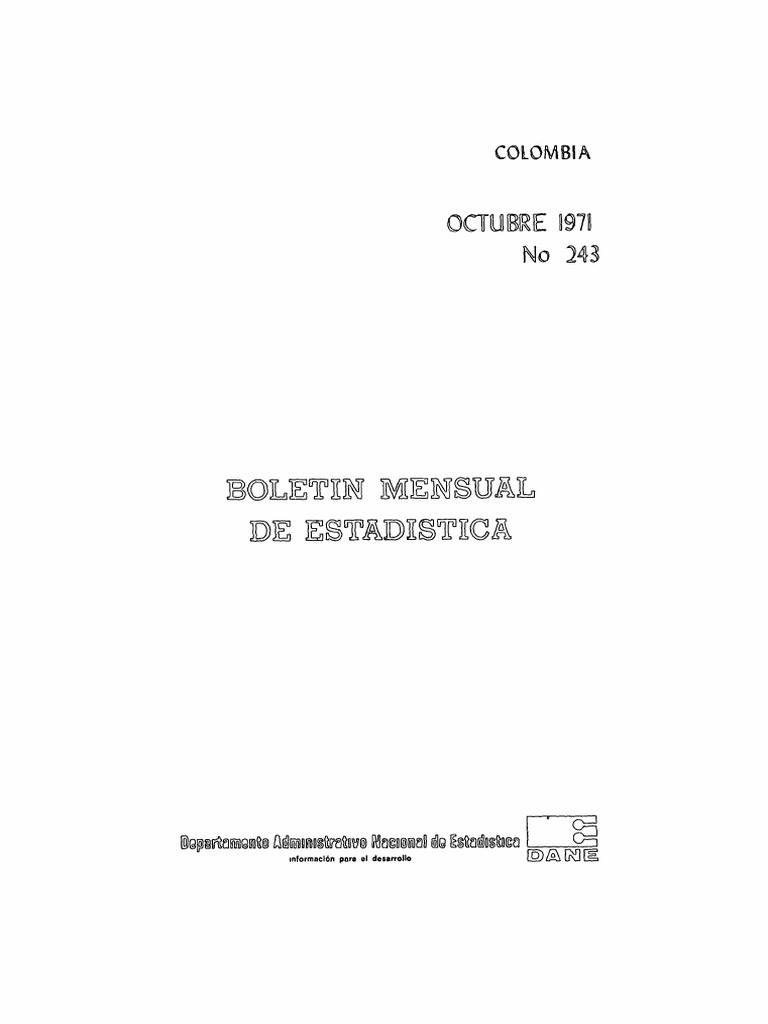 COLOMBIA

OCTUBRE 1971
No 243

BOLETIN MENSUAL
DE ESTADISTICA

Departamento Administrativo Nacional de Estadistica
información para el desarrollo

DANE